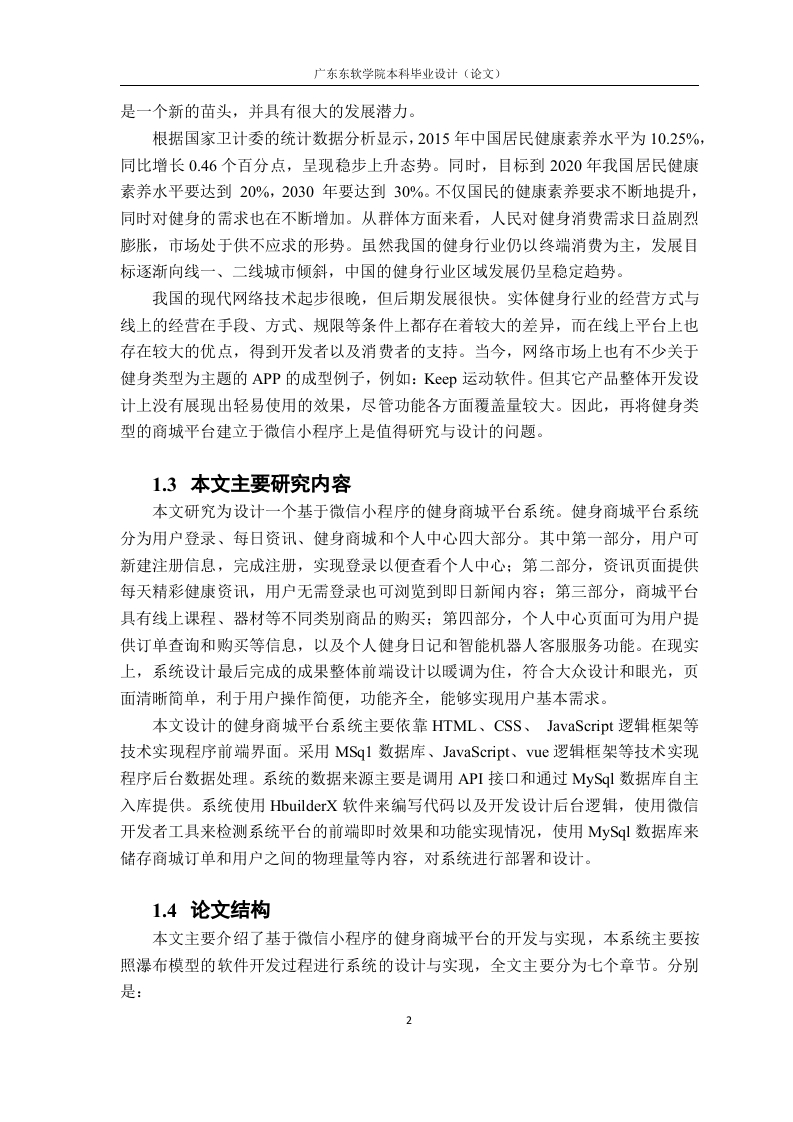 广东东软学院本科毕业设计（论文）

是一个新的苗头，并具有很大的发展潜力。

根据国家卫计委的统计数据分析显示，2015 年中国居民健康素养水平为 10.25%，同比增长 0.46 个百分点，呈现稳步上升态势。同时，目标到 2020 年我国居民健康素养水平要达到 20%，2030 年要达到 30%。不仅国民的健康素养要求不断地提升，同时对健身的需求也在不断增加。从群体方面来看，人民对健身消费需求日益剧烈膨胀，市场处于供不应求的形势。虽然我国的健身行业仍以终端消费为主，发展目标逐渐向线一、二线城市倾斜，中国的健身行业区域发展仍呈稳定趋势。

我国的现代网络技术起步很晚，但后期发展很快。实体健身行业的经营方式与线上的经营在手段、方式、规限等条件上都存在着较大的差异，而在线上平台上也存在较大的优点，得到开发者以及消费者的支持。当今，网络市场上也有不少关于健身类型为主题的 APP 的成型例子，例如：Keep 运动软件。但其它产品整体开发设计上没有展现出轻易使用的效果，尽管功能各方面覆盖量较大。因此，再将健身类型的商城平台建立于微信小程序上是值得研究与设计的问题。

1.3 本文主要研究内容

本文研究为设计一个基于微信小程序的健身商城平台系统。健身商城平台系统分为用户登录、每日资讯、健身商城和个人中心四大部分。其中第一部分，用户可新建注册信息，完成注册，实现登录以便查看个人中心；第二部分，资讯页面提供每天精彩健康资讯，用户无需登录也可浏览到即日新闻内容；第三部分，商城平台具有线上课程、器材等不同类别商品的购买；第四部分，个人中心页面可为用户提供订单查询和购买等信息，以及个人健身日记和智能机器人客服服务功能。在现实上，系统设计最后完成的成果整体前端设计以暖调为住，符合大众设计和眼光，页面清晰简单，利于用户操作简便，功能齐全，能够实现用户基本需求。

本文设计的健身商城平台系统主要依靠 HTML、CSS、 JavaScript 逻辑框架等技术实现程序前端界面。采用 MSq1 数据库、JavaScript、vue 逻辑框架等技术实现程序后台数据处理。系统的数据来源主要是调用 API 接口和通过 MySql 数据库自主入库提供。系统使用 HbuilderX 软件来编写代码以及开发设计后台逻辑，使用微信开发者工具来检测系统平台的前端即时效果和功能实现情况，使用 MySql 数据库来储存商城订单和用户之间的物理量等内容，对系统进行部署和设计。

1.4 论文结构

本文主要介绍了基于微信小程序的健身商城平台的开发与实现，本系统主要按照瀑布模型的软件开发过程进行系统的设计与实现，全文主要分为七个章节。分别是：

2